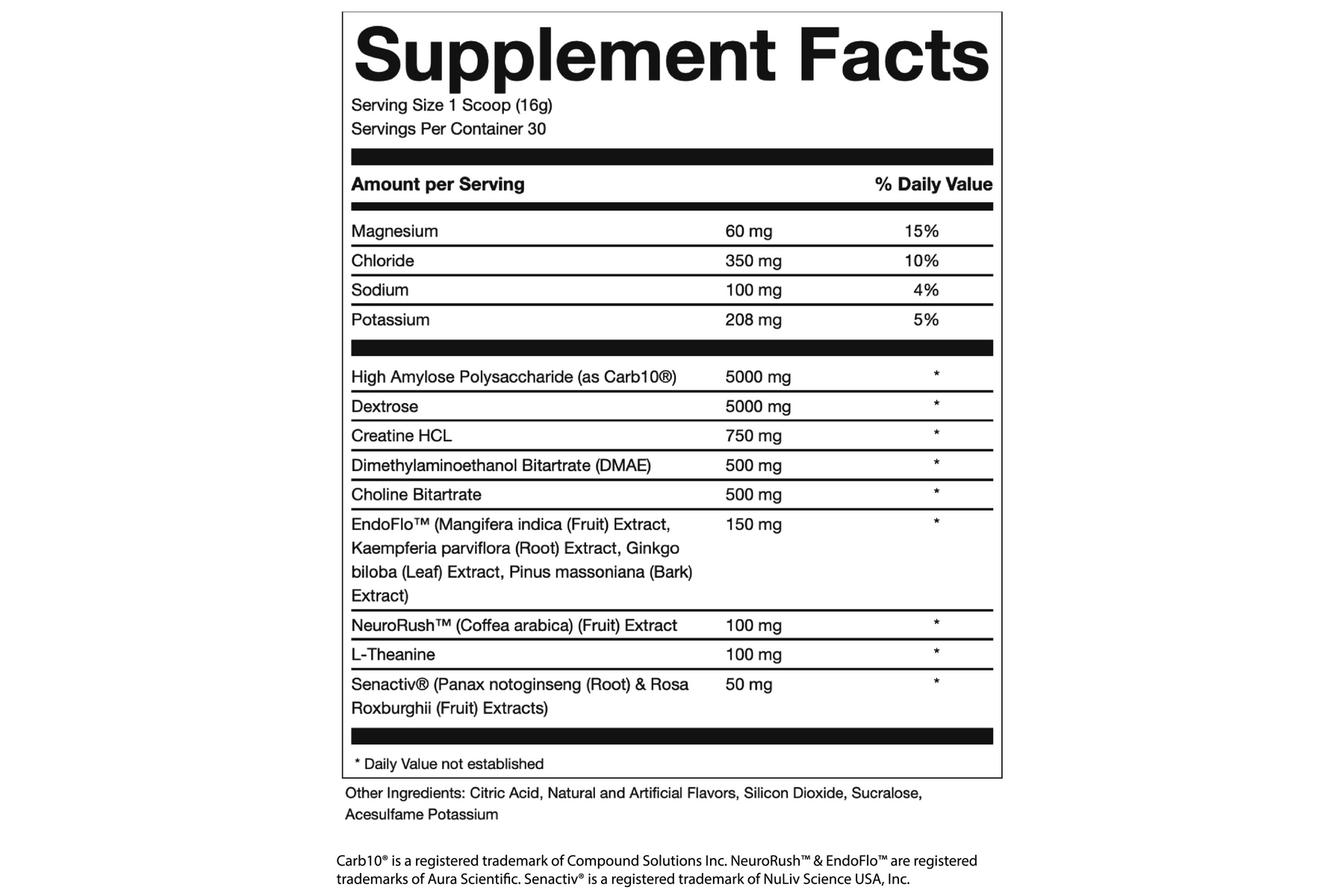 Supplement Facts

Serving Size 1 Scoop (16g)
Servings Per Container 30

| Amount per Serving | | % Daily Value |
|---|---|---|
| Magnesium | 60 mg | 15% |
| Chloride | 350 mg | 10% |
| Sodium | 100 mg | 4% |
| Potassium | 208 mg | 5% |
| High Amylose Polysaccharide (as Carb10®) | 5000 mg | * |
| Dextrose | 5000 mg | * |
| Creatine HCL | 750 mg | * |
| Dimethylaminoethanol Bitartrate (DMAE) | 500 mg | * |
| Choline Bitartrate | 500 mg | * |
| EndoFlo™ (Mangifera indica (Fruit) Extract, Kaempferia parviflora (Root) Extract, Ginkgo biloba (Leaf) Extract, Pinus massoniana (Bark) Extract) | 150 mg | * |
| NeuroRush™ (Coffea arabica) (Fruit) Extract | 100 mg | * |
| L-Theanine | 100 mg | * |
| Senactiv® (Panax notoginseng (Root) & Rosa Roxburghii (Fruit) Extracts) | 50 mg | * |

* Daily Value not established

Other Ingredients: Citric Acid, Natural and Artificial Flavors, Silicon Dioxide, Sucralose, Acesulfame Potassium

Carb10® is a registered trademark of Compound Solutions Inc. NeuroRush™ & EndoFlo™ are registered trademarks of Aura Scientific. Senactiv® is a registered trademark of NuLiv Science USA, Inc.